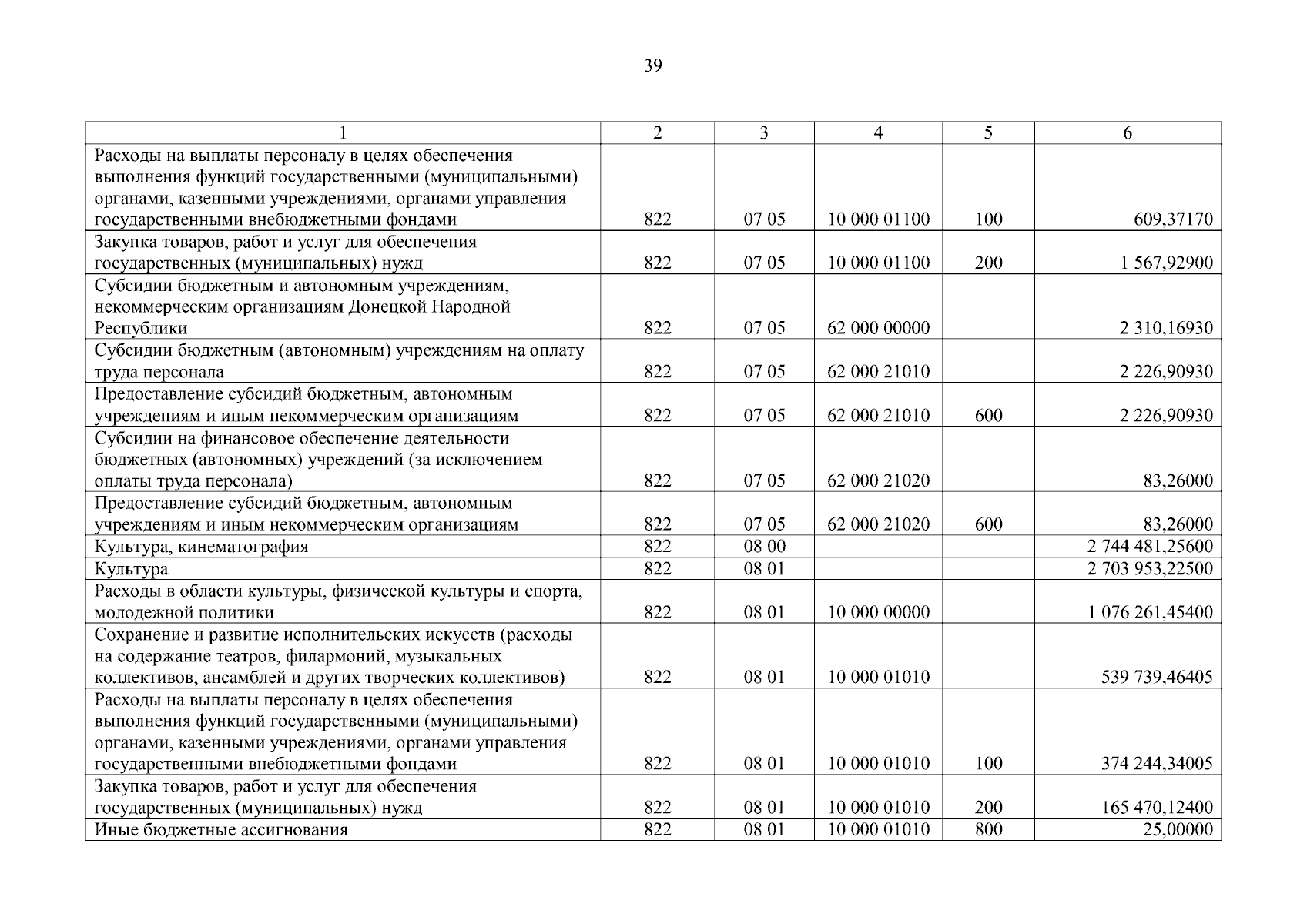 39

| 1 | 2 | 3 | 4 | 5 | 6 |
|---|---|---|---|---|---|
| Расходы на выплаты персоналу в целях обеспечения выполнения функций государственными (муниципальными) органами, казенными учреждениями, органами управления государственными внебюджетными фондами | 822 | 07 05 | 10 000 01100 | 100 | 609,37170 |
| Закупка товаров, работ и услуг для обеспечения государственных (муниципальных) нужд | 822 | 07 05 | 10 000 01100 | 200 | 1 567,92900 |
| Субсидии бюджетным и автономным учреждениям, некоммерческим организациям Донецкой Народной Республики | 822 | 07 05 | 62 000 00000 | | 2 310,16930 |
| Субсидии бюджетным (автономным) учреждениям на оплату труда персонала | 822 | 07 05 | 62 000 21010 | | 2 226,90930 |
| Предоставление субсидий бюджетным, автономным учреждениям и иным некоммерческим организациям | 822 | 07 05 | 62 000 21010 | 600 | 2 226,90930 |
| Субсидии на финансовое обеспечение деятельности бюджетных (автономных) учреждений (за исключением оплаты труда персонала) | 822 | 07 05 | 62 000 21020 | | 83,26000 |
| Предоставление субсидий бюджетным, автономным учреждениям и иным некоммерческим организациям | 822 | 07 05 | 62 000 21020 | 600 | 83,26000 |
| Культура, кинематография | 822 | 08 00 | | | 2 744 481,25600 |
| Культура | 822 | 08 01 | | | 2 703 953,22500 |
| Расходы в области культуры, физической культуры и спорта, молодежной политики | 822 | 08 01 | 10 000 00000 | | 1 076 261,45400 |
| Сохранение и развитие исполнительских искусств (расходы на содержание театров, филармоний, музыкальных коллективов, ансамблей и других творческих коллективов) | 822 | 08 01 | 10 000 01010 | | 539 739,46405 |
| Расходы на выплаты персоналу в целях обеспечения выполнения функций государственными (муниципальными) органами, казенными учреждениями, органами управления государственными внебюджетными фондами | 822 | 08 01 | 10 000 01010 | 100 | 374 244,34005 |
| Закупка товаров, работ и услуг для обеспечения государственных (муниципальных) нужд | 822 | 08 01 | 10 000 01010 | 200 | 165 470,12400 |
| Иные бюджетные ассигнования | 822 | 08 01 | 10 000 01010 | 800 | 25,00000 |